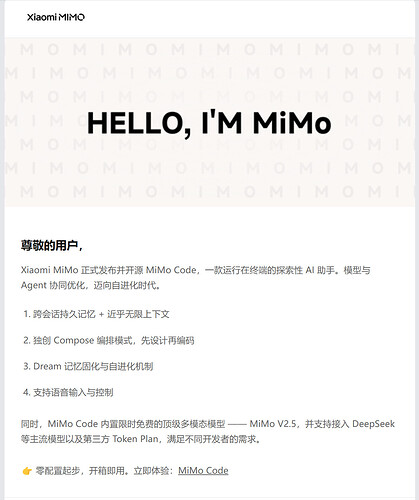 Xiaomi MiMO

HELLO, I'M MiMo

尊敬的用户，

Xiaomi MiMo 正式发布并开源 MiMo Code，一款运行在终端的探索性 AI 助手。模型与 Agent 协同优化，迈向自进化时代。

1. 跨会话持久记忆 + 近乎无限上下文

2. 独创 Compose 编排模式，先设计再编码

3. Dream 记忆固化与自进化机制

4. 支持语音输入与控制

同时，MiMo Code 内置限时免费的顶级多模态模型 —— MiMo V2.5，并支持接入 DeepSeek 等主流模型以及第三方 Token Plan，满足不同开发者的需求。

👉 零配置起步，开箱即用。立即体验：MiMo Code